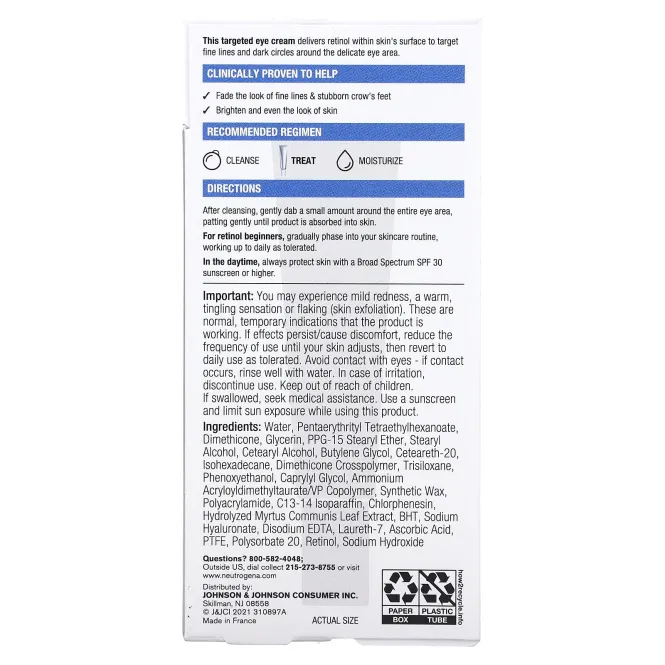 This targeted eye cream delivers retinol within skin's surface to target fine lines and dark circles around the delicate eye area.

CLINICALLY PROVEN TO HELP

✓ Fade the look of fine lines & stubborn crow's feet
✓ Brighten and even the look of skin

RECOMMENDED REGIMEN

CLEANSE TREAT MOISTURIZE

DIRECTIONS

After cleansing, gently dab a small amount around the entire eye area, patting gently until product is absorbed into skin.

For retinol beginners, gradually phase into your skincare routine, working up to daily as tolerated.

In the daytime, always protect skin with a Broad Spectrum SPF 30 sunscreen or higher.

Important: You may experience mild redness, a warm, tingling sensation or flaking (skin exfoliation). These are normal, temporary indications that the product is working. If effects persist/cause discomfort, reduce the frequency of use until your skin adjusts, then revert to daily use as tolerated. Avoid contact with eyes - if contact occurs, rinse well with water. In case of irritation, discontinue use. Keep out of reach of children. If swallowed, seek medical assistance. Use a sunscreen and limit sun exposure while using this product.

Ingredients: Water, Pentaerythrityl Tetraethylhexanoate, Dimethicone, Glycerin, PPG-15 Stearyl Ether, Stearyl Alcohol, Cetearyl Alcohol, Butylene Glycol, Ceteareth-20, Isohexadecane, Dimethicone Crosspolymer, Trisiloxane, Phenoxyethanol, Caprylyl Glycol, Ammonium Acryloyldimethyltaurate/VP Copolymer, Synthetic Wax, Polyacrylamide, C13-14 Isoparaffin, Chlorphenesin, Hydrolyzed Myrtus Communis Leaf Extract, BHT, Sodium Hyaluronate, Disodium EDTA, Laureth-7, Ascorbic Acid, PTFE, Polysorbate 20, Retinol, Sodium Hydroxide

Questions? 800-582-4048;
Outside US, dial collect 215-273-8755 or visit www.neutrogena.com

Distributed by:
JOHNSON & JOHNSON CONSUMER INC.
Skillman, NJ 08558
© J&JCI 2021 310897A
Made in France

ACTUAL SIZE

PAPER BOX PLASTIC TUBE

how2recycle.info